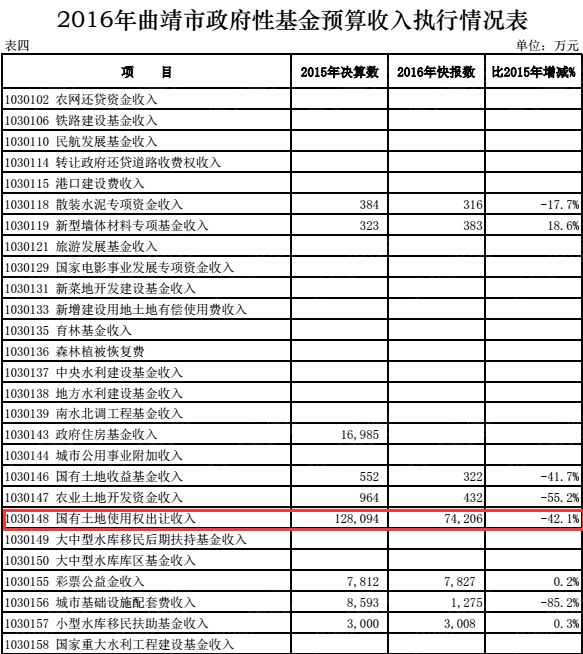 2016年曲靖市政府性基金预算收入执行情况表

表四

单位：万元

| 项　　目 | 2015年决算数 | 2016年快报数 | 比2015年增减% |
|---|---|---|---|
| 1030102 农网还贷资金收入 | | | |
| 1030106 铁路建设基金收入 | | | |
| 1030110 民航发展基金收入 | | | |
| 1030114 转让政府还贷道路收费权收入 | | | |
| 1030115 港口建设费收入 | | | |
| 1030118 散装水泥专项资金收入 | 384 | 316 | -17.7% |
| 1030119 新型墙体材料专项基金收入 | 323 | 383 | 18.6% |
| 1030121 旅游发展基金收入 | | | |
| 1030129 国家电影事业发展专项资金收入 | | | |
| 1030131 新菜地开发建设基金收入 | | | |
| 1030133 新增建设用地土地有偿使用费收入 | | | |
| 1030135 育林基金收入 | | | |
| 1030136 森林植被恢复费 | | | |
| 1030137 中央水利建设基金收入 | | | |
| 1030138 地方水利建设基金收入 | | | |
| 1030139 南水北调工程基金收入 | | | |
| 1030143 政府住房基金收入 | 16,985 | | |
| 1030144 城市公用事业附加收入 | | | |
| 1030146 国有土地收益基金收入 | 552 | 322 | -41.7% |
| 1030147 农业土地开发资金收入 | 964 | 432 | -55.2% |
| 1030148 国有土地使用权出让收入 | 128,094 | 74,206 | -42.1% |
| 1030149 大中型水库移民后期扶持基金收入 | | | |
| 1030150 大中型水库库区基金收入 | | | |
| 1030155 彩票公益金收入 | 7,812 | 7,827 | 0.2% |
| 1030156 城市基础设施配套费收入 | 8,593 | 1,275 | -85.2% |
| 1030157 小型水库移民扶助基金收入 | 3,000 | 3,008 | 0.3% |
| 1030158 国家重大水利工程建设基金收入 | | | |